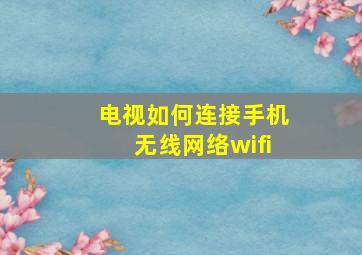 电视如何连接手机无线网络wifi